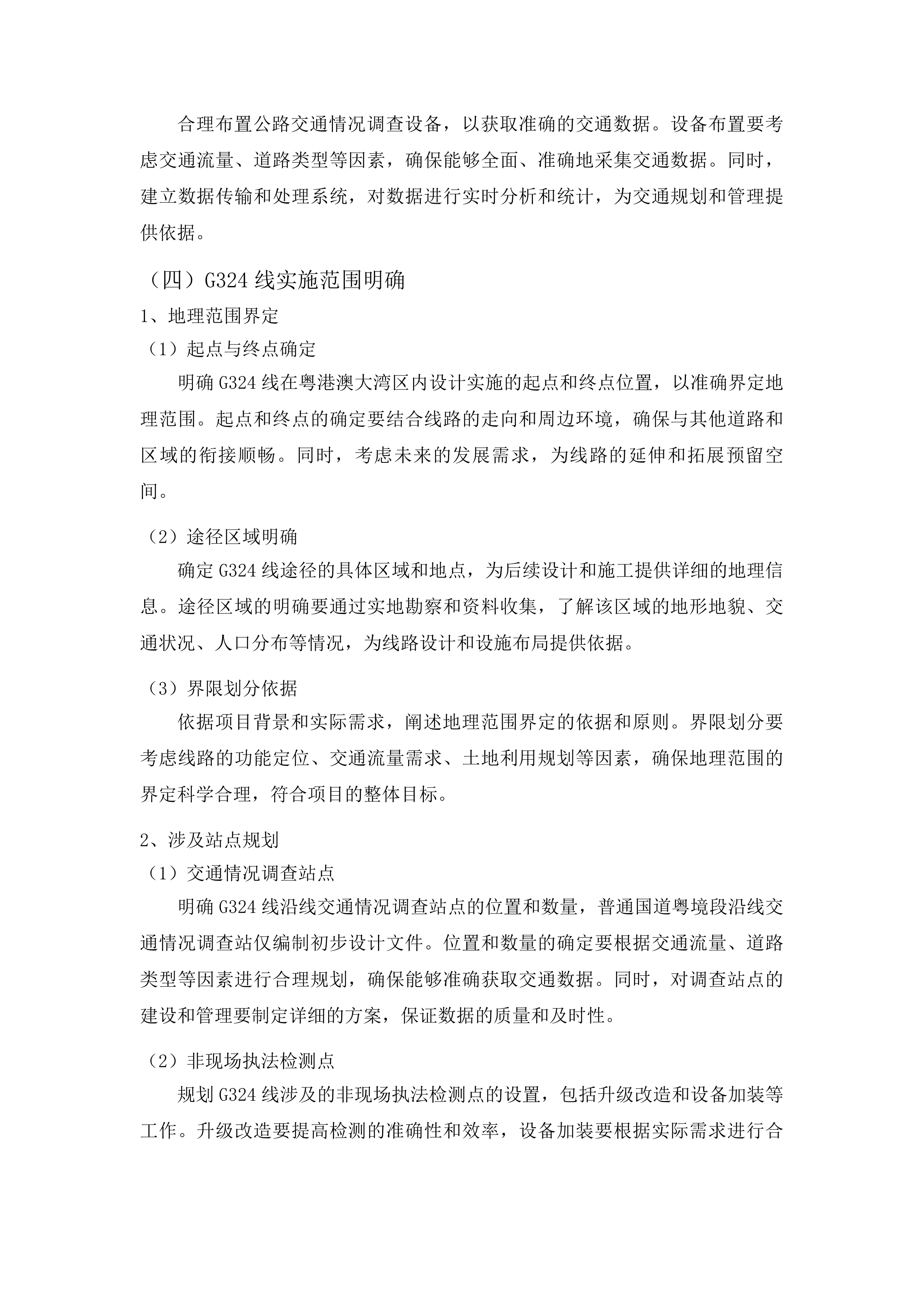 合理布置公路交通情况调查设备，以获取准确的交通数据。设备布置要考虑交通流量、道路类型等因素，确保能够全面、准确地采集交通数据。同时，建立数据传输和处理系统，对数据进行实时分析和统计，为交通规划和管理提供依据。

（四）G324 线实施范围明确

1、地理范围界定

（1）起点与终点确定

明确 G324 线在粤港澳大湾区内设计实施的起点和终点位置，以准确界定地理范围。起点和终点的确定要结合线路的走向和周边环境，确保与其他道路和区域的衔接顺畅。同时，考虑未来的发展需求，为线路的延伸和拓展预留空间。

（2）途径区域明确

确定 G324 线途径的具体区域和地点，为后续设计和施工提供详细的地理信息。途径区域的明确要通过实地勘察和资料收集，了解该区域的地形地貌、交通状况、人口分布等情况，为线路设计和设施布局提供依据。

（3）界限划分依据

依据项目背景和实际需求，阐述地理范围界定的依据和原则。界限划分要考虑线路的功能定位、交通流量需求、土地利用规划等因素，确保地理范围的界定科学合理，符合项目的整体目标。

2、涉及站点规划

（1）交通情况调查站点

明确 G324 线沿线交通情况调查站点的位置和数量，普通国道粤境段沿线交通情况调查站仅编制初步设计文件。位置和数量的确定要根据交通流量、道路类型等因素进行合理规划，确保能够准确获取交通数据。同时，对调查站点的建设和管理要制定详细的方案，保证数据的质量和及时性。

（2）非现场执法检测点

规划 G324 线涉及的非现场执法检测点的设置，包括升级改造和设备加装等工作。升级改造要提高检测的准确性和效率，设备加装要根据实际需求进行合